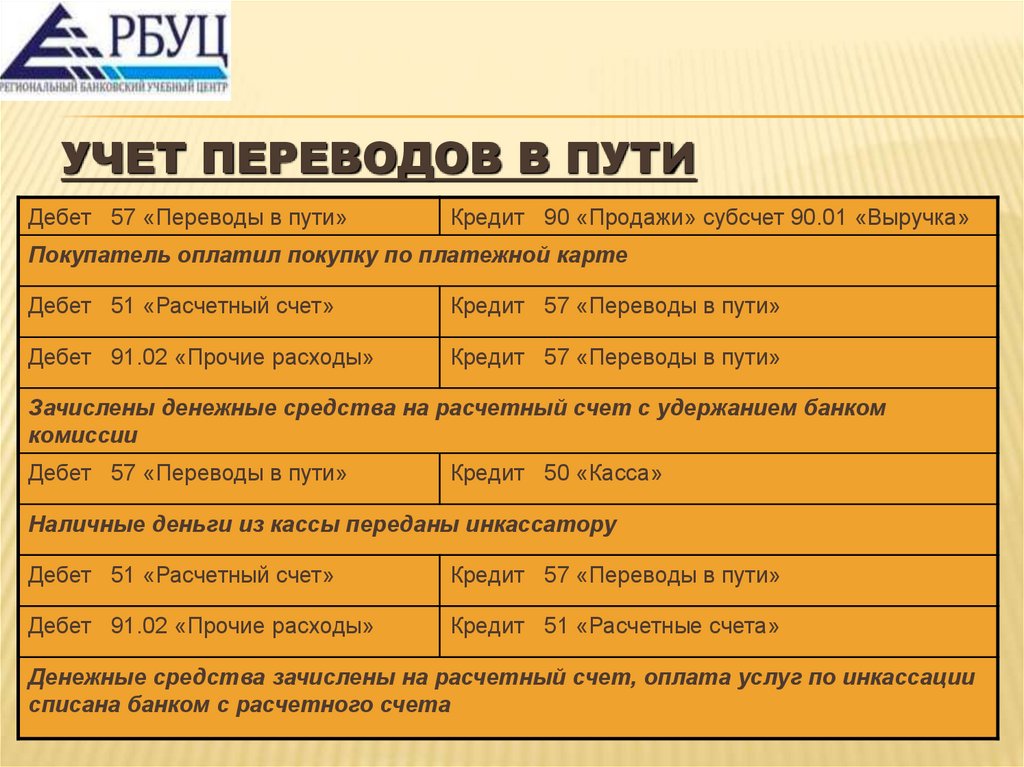 РБУЦ
РЕГИОНАЛЬНЫЙ БАНКОВСКИЙ УЧЕБНЫЙ ЦЕНТР

УЧЕТ ПЕРЕВОДОВ В ПУТИ

| Дебет 57 «Переводы в пути» | Кредит 90 «Продажи» субсчет 90.01 «Выручка» |
|---|---|
| Покупатель оплатил покупку по платежной карте | |
| Дебет 51 «Расчетный счет» | Кредит 57 «Переводы в пути» |
| Дебет 91.02 «Прочие расходы» | Кредит 57 «Переводы в пути» |
| Зачислены денежные средства на расчетный счет с удержанием банком комиссии | |
| Дебет 57 «Переводы в пути» | Кредит 50 «Касса» |
| Наличные деньги из кассы переданы инкассатору | |
| Дебет 51 «Расчетный счет» | Кредит 57 «Переводы в пути» |
| Дебет 91.02 «Прочие расходы» | Кредит 51 «Расчетные счета» |
| Денежные средства зачислены на расчетный счет, оплата услуг по инкассации списана банком с расчетного счета | |